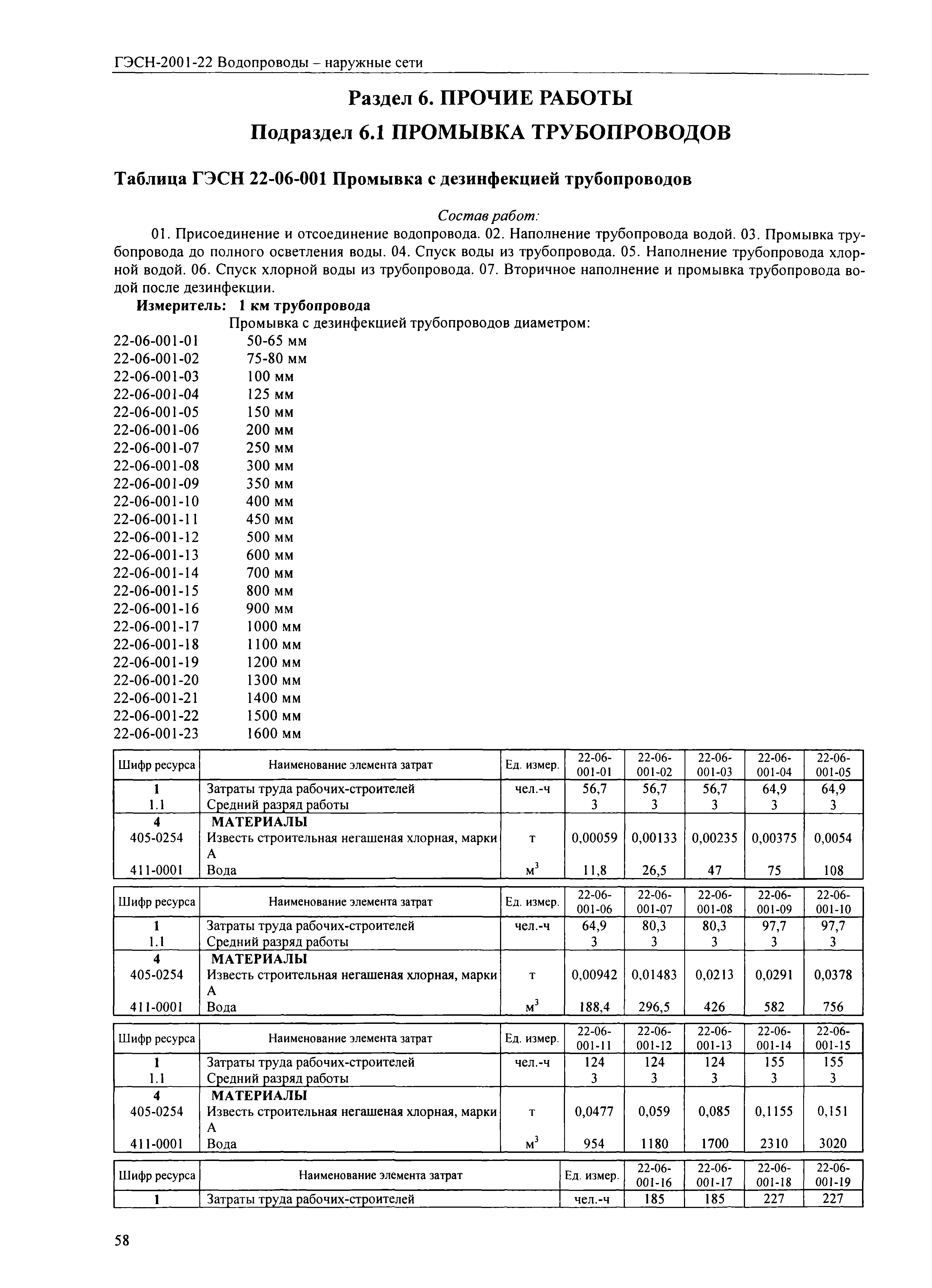 ГЭСН-2001-22 Водопроводы – наружные сети

Раздел 6. ПРОЧИЕ РАБОТЫ

Подраздел 6.1 ПРОМЫВКА ТРУБОПРОВОДОВ

Таблица ГЭСН 22-06-001 Промывка с дезинфекцией трубопроводов

Состав работ:

01. Присоединение и отсоединение водопровода. 02. Наполнение трубопровода водой. 03. Промывка трубопровода до полного осветления воды. 04. Спуск воды из трубопровода. 05. Наполнение трубопровода хлорной водой. 06. Спуск хлорной воды из трубопровода. 07. Вторичное наполнение и промывка трубопровода водой после дезинфекции.

Измеритель: 1 км трубопровода

Промывка с дезинфекцией трубопроводов диаметром:
22-06-001-01 50-65 мм
22-06-001-02 75-80 мм
22-06-001-03 100 мм
22-06-001-04 125 мм
22-06-001-05 150 мм
22-06-001-06 200 мм
22-06-001-07 250 мм
22-06-001-08 300 мм
22-06-001-09 350 мм
22-06-001-10 400 мм
22-06-001-11 450 мм
22-06-001-12 500 мм
22-06-001-13 600 мм
22-06-001-14 700 мм
22-06-001-15 800 мм
22-06-001-16 900 мм
22-06-001-17 1000 мм
22-06-001-18 1100 мм
22-06-001-19 1200 мм
22-06-001-20 1300 мм
22-06-001-21 1400 мм
22-06-001-22 1500 мм
22-06-001-23 1600 мм

| Шифр ресурса | Наименование элемента затрат | Ед. измер. | 22-06-001-01 | 22-06-001-02 | 22-06-001-03 | 22-06-001-04 | 22-06-001-05 |
|---|---|---|---|---|---|---|---|
| 1 | Затраты труда рабочих-строителей | чел.-ч | 56,7 | 56,7 | 56,7 | 64,9 | 64,9 |
| 1.1 | Средний разряд работы | | 3 | 3 | 3 | 3 | 3 |
| 4 | МАТЕРИАЛЫ | | | | | | |
| 405-0254 | Известь строительная негашеная хлорная, марки А | т | 0,00059 | 0,00133 | 0,00235 | 0,00375 | 0,0054 |
| 411-0001 | Вода | $м^3$ | 11,8 | 26,5 | 47 | 75 | 108 |

| Шифр ресурса | Наименование элемента затрат | Ед. измер. | 22-06-001-06 | 22-06-001-07 | 22-06-001-08 | 22-06-001-09 | 22-06-001-10 |
|---|---|---|---|---|---|---|---|
| 1 | Затраты труда рабочих-строителей | чел.-ч | 64,9 | 80,3 | 80,3 | 97,7 | 97,7 |
| 1.1 | Средний разряд работы | | 3 | 3 | 3 | 3 | 3 |
| 4 | МАТЕРИАЛЫ | | | | | | |
| 405-0254 | Известь строительная негашеная хлорная, марки А | т | 0,00942 | 0,01483 | 0,0213 | 0,0291 | 0,0378 |
| 411-0001 | Вода | $м^3$ | 188,4 | 296,5 | 426 | 582 | 756 |

| Шифр ресурса | Наименование элемента затрат | Ед. измер. | 22-06-001-11 | 22-06-001-12 | 22-06-001-13 | 22-06-001-14 | 22-06-001-15 |
|---|---|---|---|---|---|---|---|
| 1 | Затраты труда рабочих-строителей | чел.-ч | 124 | 124 | 124 | 155 | 155 |
| 1.1 | Средний разряд работы | | 3 | 3 | 3 | 3 | 3 |
| 4 | МАТЕРИАЛЫ | | | | | | |
| 405-0254 | Известь строительная негашеная хлорная, марки А | т | 0,0477 | 0,059 | 0,085 | 0,1155 | 0,151 |
| 411-0001 | Вода | $м^3$ | 954 | 1180 | 1700 | 2310 | 3020 |

| Шифр ресурса | Наименование элемента затрат | Ед. измер. | 22-06-001-16 | 22-06-001-17 | 22-06-001-18 | 22-06-001-19 |
|---|---|---|---|---|---|---|
| 1 | Затраты труда рабочих-строителей | чел.-ч | 185 | 185 | 227 | 227 |

58